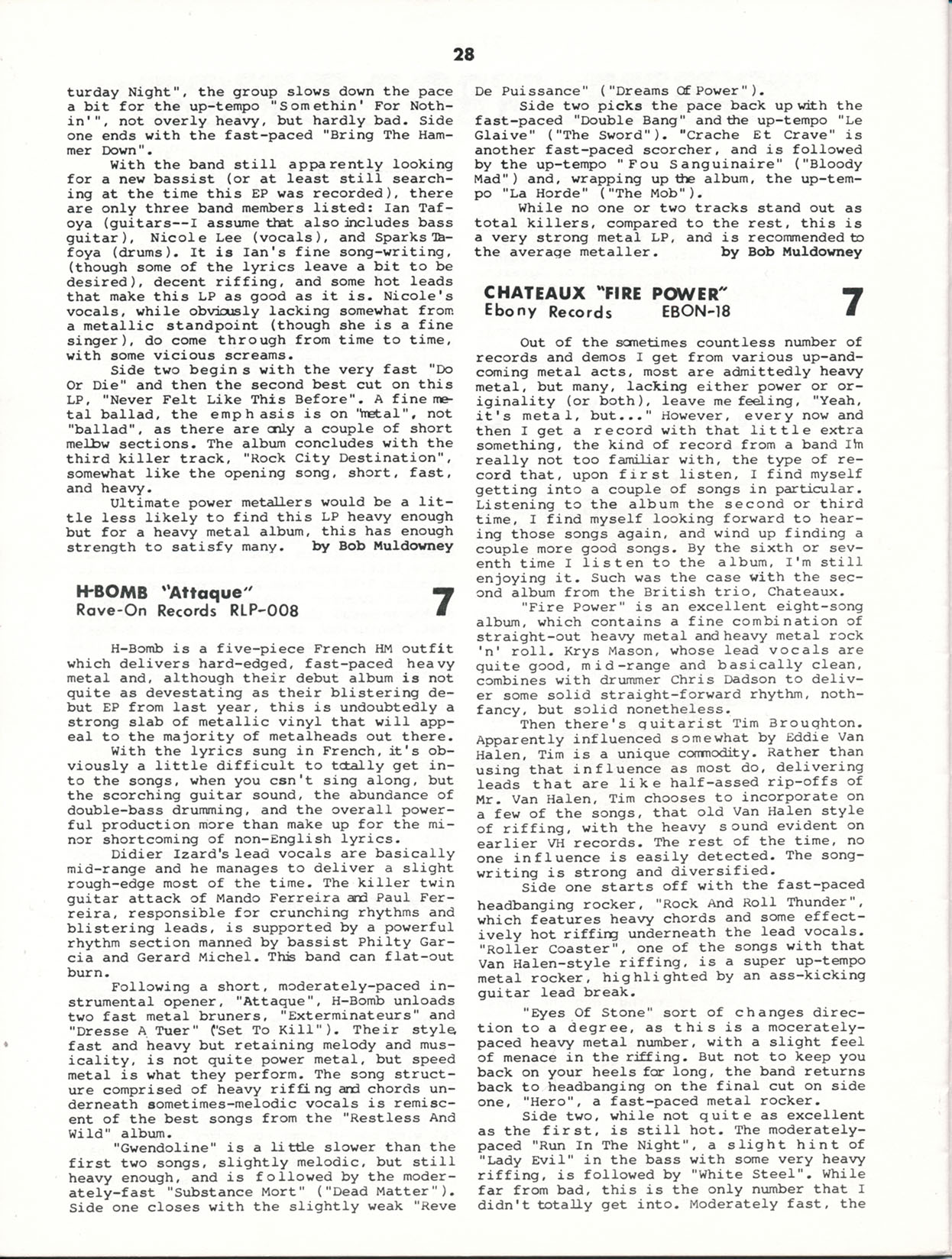 28

turday Night", the group slows down the pace a bit for the up-tempo "Somethin' For Nothin'", not overly heavy, but hardly bad. Side one ends with the fast-paced "Bring The Hammer Down".

With the band still apparently looking for a new bassist (or at least still searching at the time this EP was recorded), there are only three band members listed: Ian Tafoya (guitars--I assume that also includes bass guitar), Nicole Lee (vocals), and Sparks Tafoya (drums). It is Ian's fine song-writing, (though some of the lyrics leave a bit to be desired), decent riffing, and some hot leads that make this LP as good as it is. Nicole's vocals, while obviously lacking somewhat from a metallic standpoint (though she is a fine singer), do come through from time to time, with some vicious screams.

Side two begins with the very fast "Do Or Die" and then the second best cut on this LP, "Never Felt Like This Before". A fine metal ballad, the emphasis is on "metal", not "ballad", as there are only a couple of short mellow sections. The album concludes with the third killer track, "Rock City Destination", somewhat like the opening song, short, fast, and heavy.

Ultimate power metallers would be a little less likely to find this LP heavy enough but for a heavy metal album, this has enough strength to satisfy many. by Bob Muldowney

H-BOMB "Attaque"
Rave-On Records RLP-008
7

H-Bomb is a five-piece French HM outfit which delivers hard-edged, fast-paced heavy metal and, although their debut album is not quite as devestating as their blistering debut EP from last year, this is undoubtedly a strong slab of metallic vinyl that will appeal to the majority of metalheads out there.

With the lyrics sung in French, it's obviously a little difficult to totally get into the songs, when you csn't sing along, but the scorching guitar sound, the abundance of double-bass drumming, and the overall powerful production more than make up for the minor shortcoming of non-English lyrics.

Didier Izard's lead vocals are basically mid-range and he manages to deliver a slight rough-edge most of the time. The killer twin guitar attack of Mando Ferreira and Paul Ferreira, responsible for crunching rhythms and blistering leads, is supported by a powerful rhythm section manned by bassist Philty Garcia and Gerard Michel. This band can flat-out burn.

Following a short, moderately-paced instrumental opener, "Attaque", H-Bomb unloads two fast metal bruners, "Exterminateurs" and "Dresse A Tuer" ("Set To Kill"). Their style, fast and heavy but retaining melody and musicality, is not quite power metal, but speed metal is what they perform. The song structure comprised of heavy riffing and chords underneath sometimes-melodic vocals is remiscent of the best songs from the "Restless And Wild" album.

"Gwendoline" is a little slower than the first two songs, slightly melodic, but still heavy enough, and is followed by the moderately-fast "Substance Mort" ("Dead Matter"). Side one closes with the slightly weak "Reve De Puissance" ("Dreams Of Power").

Side two picks the pace back up with the fast-paced "Double Bang" and the up-tempo "Le Glaive" ("The Sword"). "Crache Et Crave" is another fast-paced scorcher, and is followed by the up-tempo "Fou Sanguinaire" ("Bloody Mad") and, wrapping up the album, the up-tempo "La Horde" ("The Mob").

While no one or two tracks stand out as total killers, compared to the rest, this is a very strong metal LP, and is recommended to the average metaller. by Bob Muldowney

CHATEAUX "FIRE POWER"
Ebony Records EBON-18
7

Out of the sometimes countless number of records and demos I get from various up-and-coming metal acts, most are admittedly heavy metal, but many, lacking either power or originality (or both), leave me feeling, "Yeah, it's metal, but..." However, every now and then I get a record with that little extra something, the kind of record from a band I'm really not too familiar with, the type of record that, upon first listen, I find myself getting into a couple of songs in particular. Listening to the album the second or third time, I find myself looking forward to hearing those songs again, and wind up finding a couple more good songs. By the sixth or seventh time I listen to the album, I'm still enjoying it. Such was the case with the second album from the British trio, Chateaux.

"Fire Power" is an excellent eight-song album, which contains a fine combination of straight-out heavy metal and heavy metal rock 'n' roll. Krys Mason, whose lead vocals are quite good, mid-range and basically clean, combines with drummer Chris Dadson to deliver some solid straight-forward rhythm, nothfancy, but solid nonetheless.

Then there's guitarist Tim Broughton. Apparently influenced somewhat by Eddie Van Halen, Tim is a unique commodity. Rather than using that influence as most do, delivering leads that are like half-assed rip-offs of Mr. Van Halen, Tim chooses to incorporate on a few of the songs, that old Van Halen style of riffing, with the heavy sound evident on earlier VH records. The rest of the time, no one influence is easily detected. The songwriting is strong and diversified.

Side one starts off with the fast-paced headbanging rocker, "Rock And Roll Thunder", which features heavy chords and some effectively hot riffing underneath the lead vocals. "Roller Coaster", one of the songs with that Van Halen-style riffing, is a super up-tempo metal rocker, highlighted by an ass-kicking guitar lead break.

"Eyes Of Stone" sort of changes direction to a degree, as this is a mocerately-paced heavy metal number, with a slight feel of menace in the riffing. But not to keep you back on your heels for long, the band returns back to headbanging on the final cut on side one, "Hero", a fast-paced metal rocker.

Side two, while not quite as excellent as the first, is still hot. The moderately-paced "Run In The Night", a slight hint of "Lady Evil" in the bass with some very heavy riffing, is followed by "White Steel". While far from bad, this is the only number that I didn't totally get into. Moderately fast, the